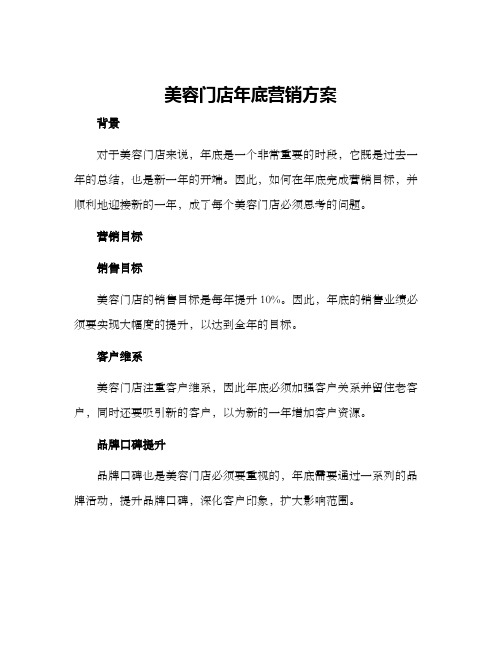 美容门店年底营销方案

背景

对于美容门店来说，年底是一个非常重要的时段，它既是过去一年的总结，也是新一年的开端。因此，如何在年底完成营销目标，并顺利地迎接新的一年，成了每个美容门店必须思考的问题。

营销目标

销售目标

美容门店的销售目标是每年提升 10%。因此，年底的销售业绩必须要实现大幅度的提升，以达到全年的目标。

客户维系

美容门店注重客户维系，因此年底必须加强客户关系并留住老客户，同时还要吸引新的客户，以为新的一年增加客户资源。

品牌口碑提升

品牌口碑也是美容门店必须要重视的，年底需要通过一系列的品牌活动，提升品牌口碑，深化客户印象，扩大影响范围。